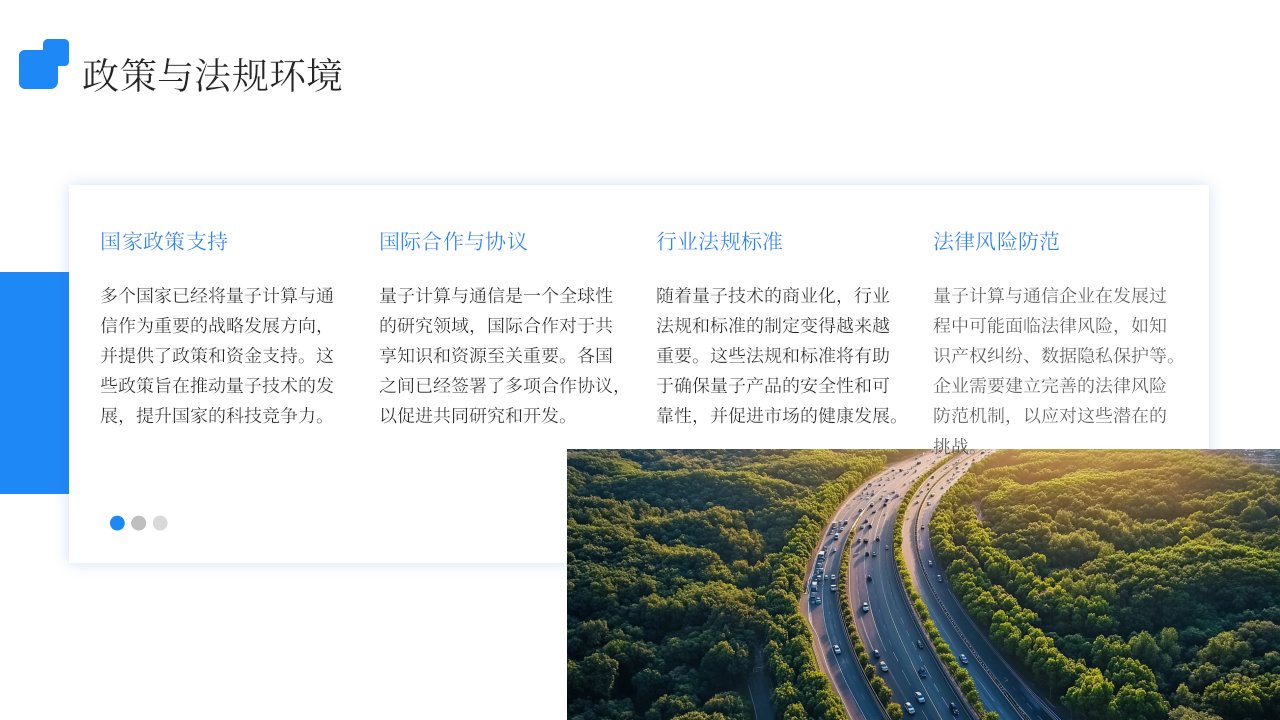 政策与法规环境

国家政策支持

多个国家已经将量子计算与通信作为重要的战略发展方向，并提供了政策和资金支持。这些政策旨在推动量子技术的发展，提升国家的科技竞争力。

国际合作与协议

量子计算与通信是一个全球性的研究领域，国际合作对于共享知识和资源至关重要。各国之间已经签署了多项合作协议，以促进共同研究和开发。

行业法规标准

随着量子技术的商业化，行业法规和标准的制定变得越来越重要。这些法规和标准将有助于确保量子产品的安全性和可靠性，并促进市场的健康发展。

法律风险防范

量子计算与通信企业在发展过程中可能面临法律风险，如知识产权纠纷、数据隐私保护等。企业需要建立完善的法律风险防范机制，以应对这些潜在的挑战。